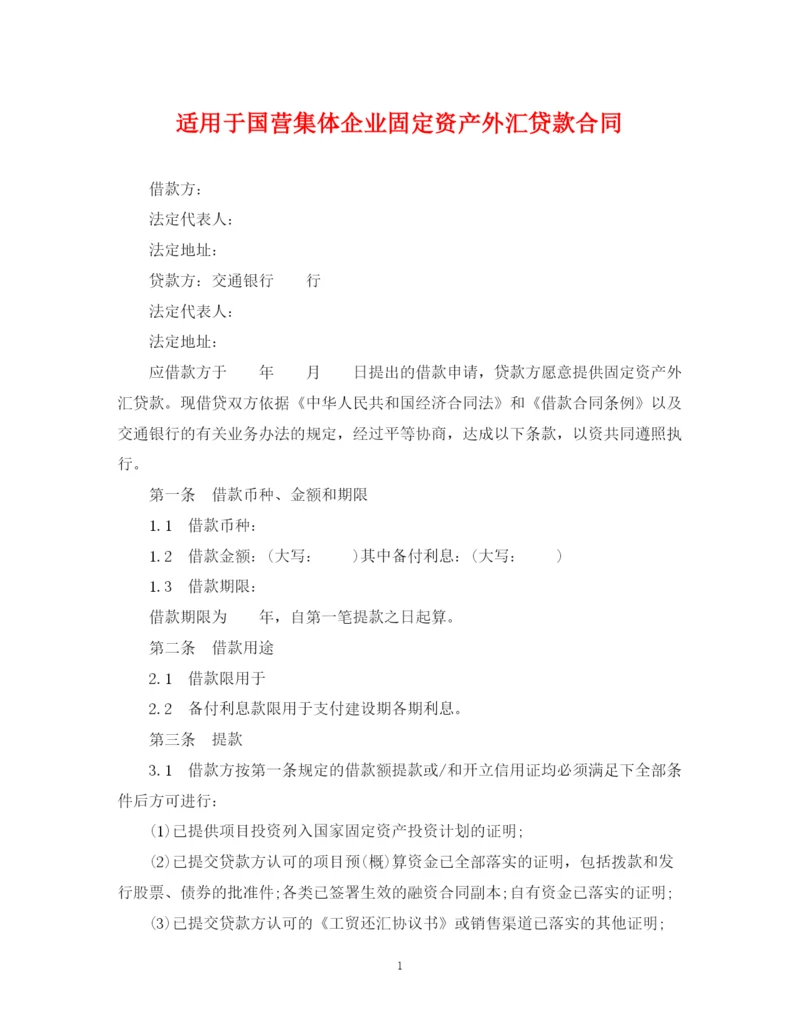 适用于国营集体企业固定资产外汇贷款合同

借款方：

法定代表人：

法定地址：

贷款方：交通银行　　行

法定代表人：

法定地址：

应借款方于　　年　　月　　日提出的借款申请，贷款方愿意提供固定资产外汇贷款。现借贷双方依据《中华人民共和国经济合同法》和《借款合同条例》以及交通银行的有关业务办法的规定，经过平等协商，达成以下条款，以资共同遵照执行。

第一条　借款币种、金额和期限

1.1　借款币种：

1.2　借款金额：（大写：　　）其中备付利息：（大写：　　）

1.3　借款期限：

借款期限为　　年，自第一笔提款之日起算。

第二条　借款用途

2.1　借款限用于

2.2　备付利息款限用于支付建设期各期利息。

第三条　提款

3.1　借款方按第一条规定的借款额提款或/和开立信用证均必须满足下全部条件后方可进行：

⑴已提供项目投资列入国家固定资产投资计划的证明；

⑵已提交贷款方认可的项目预(概)算资金已全部落实的证明，包括拨款和发行股票、债券的批准件；各类已签署生效的融资合同副本；自有资金已落实的证明；

⑶已提交贷款方认可的《工贸还汇协议书》或销售渠道已落实的其他证明；

1